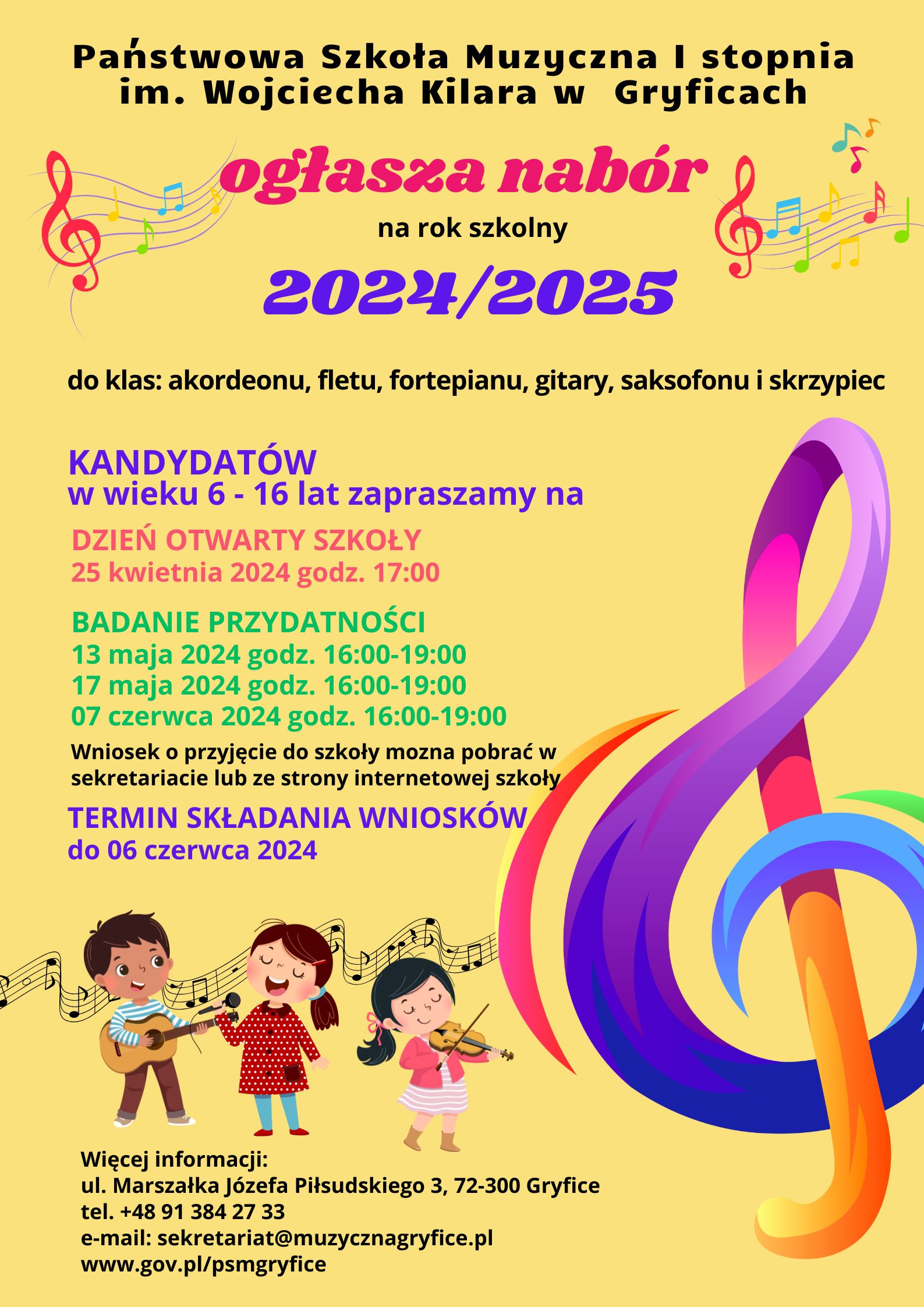 Państwowa Szkoła Muzyczna I stopnia
im. Wojciecha Kilara w Gryficach

ogłasza nabór

na rok szkolny

2024/2025

do klas: akordeonu, fletu, fortepianu, gitary, saksofonu i skrzypiec

KANDYDATÓW
w wieku 6 - 16 lat zapraszamy na

DZIEŃ OTWARTY SZKOŁY
25 kwietnia 2024 godz. 17:00

BADANIE PRZYDATNOŚCI
13 maja 2024 godz. 16:00-19:00
17 maja 2024 godz. 16:00-19:00
07 czerwca 2024 godz. 16:00-19:00

Wniosek o przyjęcie do szkoły mozna pobrać w sekretariacie lub ze strony internetowej szkoły

TERMIN SKŁADANIA WNIOSKÓW
do 06 czerwca 2024

Więcej informacji:
ul. Marszałka Józefa Piłsudskiego 3, 72-300 Gryfice
tel. +48 91 384 27 33
e-mail: sekretariat@muzycznagryfice.pl
www.gov.pl/psmgryfice